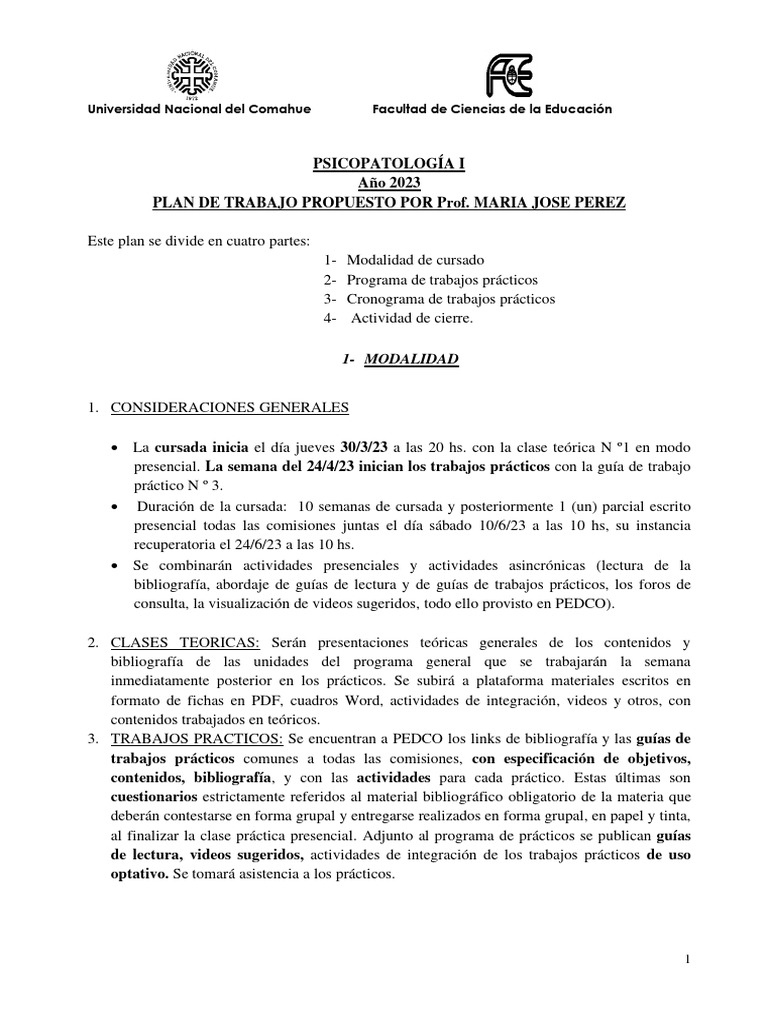 Universidad Nacional del Comahue

Facultad de Ciencias de la Educación

PSICOPATOLOGÍA I
Año 2023
PLAN DE TRABAJO PROPUESTO POR Prof. MARIA JOSE PEREZ

Este plan se divide en cuatro partes:
1- Modalidad de cursado
2- Programa de trabajos prácticos
3- Cronograma de trabajos prácticos
4- Actividad de cierre.

1- MODALIDAD

1. CONSIDERACIONES GENERALES

• La cursada inicia el día jueves 30/3/23 a las 20 hs. con la clase teórica N º1 en modo presencial. La semana del 24/4/23 inician los trabajos prácticos con la guía de trabajo práctico N º 3.
• Duración de la cursada: 10 semanas de cursada y posteriormente 1 (un) parcial escrito presencial todas las comisiones juntas el día sábado 10/6/23 a las 10 hs, su instancia recuperatoria el 24/6/23 a las 10 hs.
• Se combinarán actividades presenciales y actividades asincrónicas (lectura de la bibliografía, abordaje de guías de lectura y de guías de trabajos prácticos, los foros de consulta, la visualización de videos sugeridos, todo ello provisto en PEDCO).

2. CLASES TEORICAS: Serán presentaciones teóricas generales de los contenidos y bibliografía de las unidades del programa general que se trabajarán la semana inmediatamente posterior en los prácticos. Se subirá a plataforma materiales escritos en formato de fichas en PDF, cuadros Word, actividades de integración, videos y otros, con contenidos trabajados en teóricos.
3. TRABAJOS PRACTICOS: Se encuentran a PEDCO los links de bibliografía y las guías de trabajos prácticos comunes a todas las comisiones, con especificación de objetivos, contenidos, bibliografía, y con las actividades para cada práctico. Estas últimas son cuestionarios estrictamente referidos al material bibliográfico obligatorio de la materia que deberán contestarse en forma grupal y entregarse realizados en forma grupal, en papel y tinta, al finalizar la clase práctica presencial. Adjunto al programa de prácticos se publican guías de lectura, videos sugeridos, actividades de integración de los trabajos prácticos de uso optativo. Se tomará asistencia a los prácticos.

1